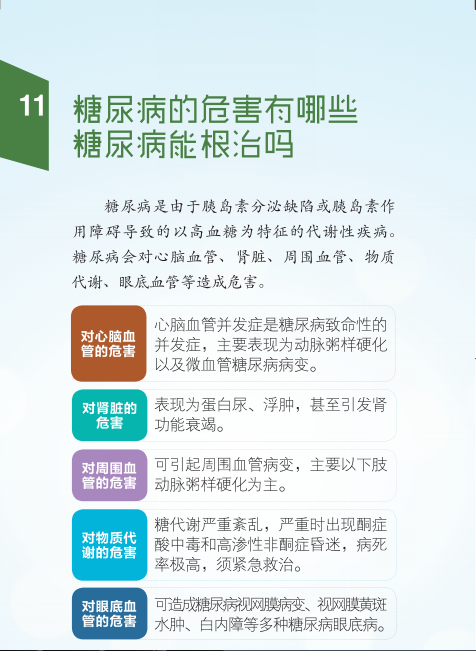 11

糖尿病的危害有哪些
糖尿病能根治吗

糖尿病是由于胰岛素分泌缺陷或胰岛素作用障碍导致的以高血糖为特征的代谢性疾病。糖尿病会对心脑血管、肾脏、周围血管、物质代谢、眼底血管等造成危害。

对心脑血管的危害
心脑血管并发症是糖尿病致命性的并发症，主要表现为动脉粥样硬化以及微血管糖尿病病变。

对肾脏的危害
表现为蛋白尿、浮肿，甚至引发肾功能衰竭。

对周围血管的危害
可引起周围血管病变，主要以下肢动脉粥样硬化为主。

对物质代谢的危害
糖代谢严重紊乱，严重时出现酮症酸中毒和高渗性非酮症昏迷，病死率极高，须紧急救治。

对眼底血管的危害
可造成糖尿病视网膜病变、视网膜黄斑水肿、白内障等多种糖尿病眼底病。